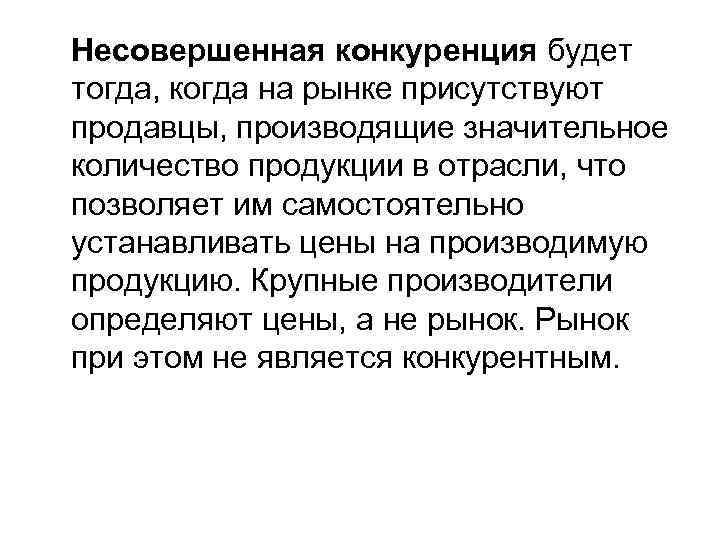 Несовершенная конкуренция будет тогда, когда на рынке присутствуют продавцы, производящие значительное количество продукции в отрасли, что позволяет им самостоятельно устанавливать цены на производимую продукцию. Крупные производители определяют цены, а не рынок. Рынок при этом не является конкурентным.